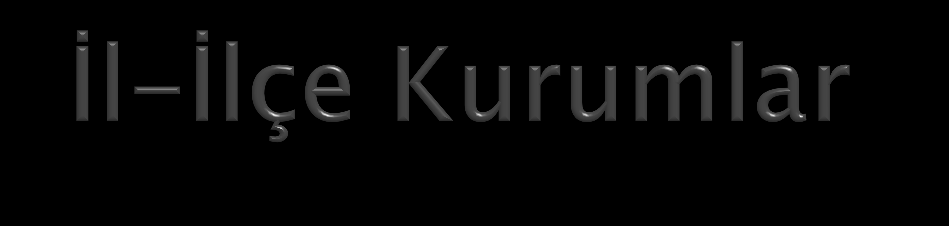 İl-İlçe Kurumlar